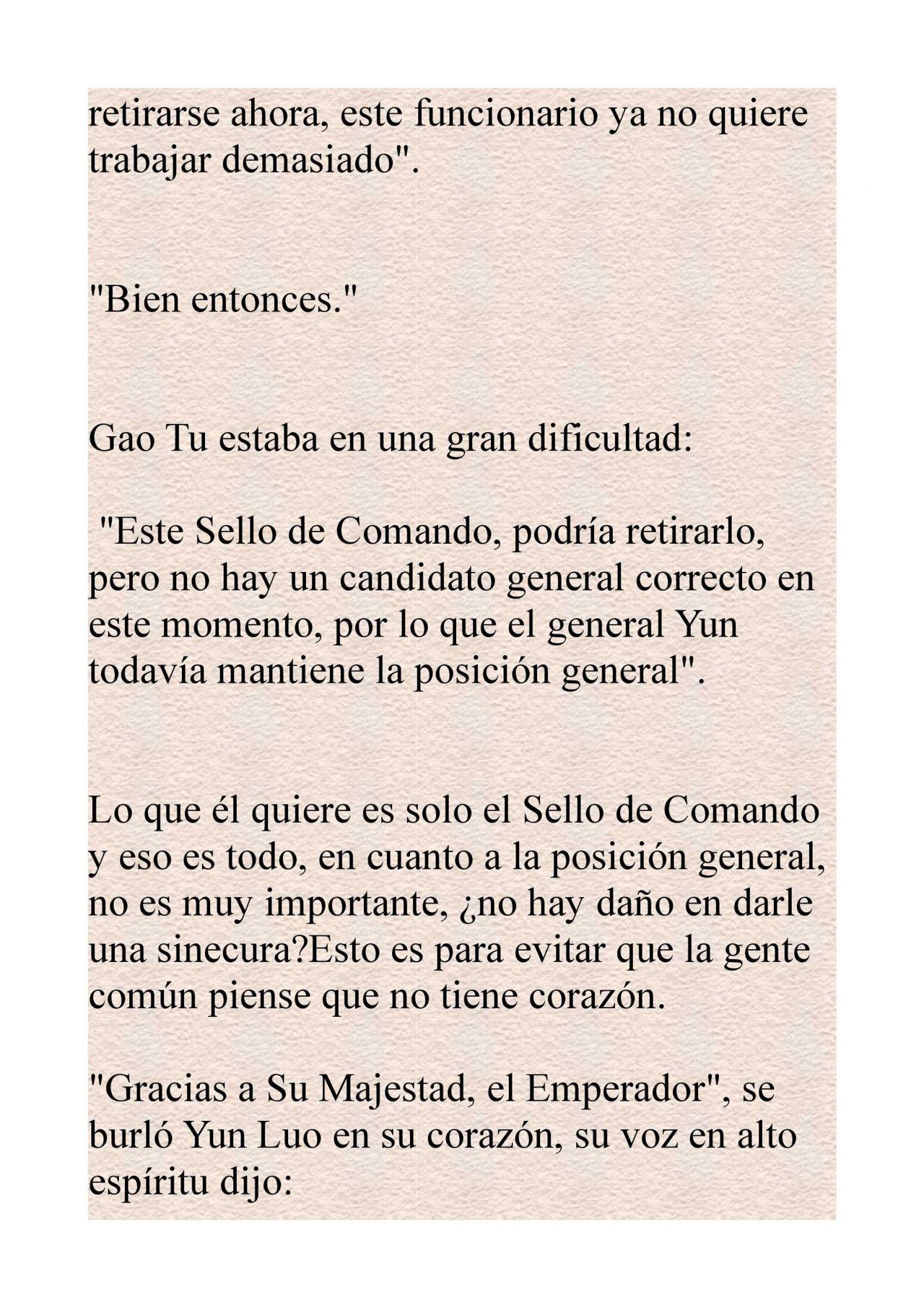 retirarse ahora, este funcionario ya no quiere trabajar demasiado".

"Bien entonces."

Gao Tu estaba en una gran dificultad:

"Este Sello de Comando, podría retirarlo, pero no hay un candidato general correcto en este momento, por lo que el general Yun todavía mantiene la posición general".

Lo que él quiere es solo el Sello de Comando y eso es todo, en cuanto a la posición general, no es muy importante, ¿no hay daño en darle una sinecura?Esto es para evitar que la gente común piense que no tiene corazón.

"Gracias a Su Majestad, el Emperador", se burló Yun Luo en su corazón, su voz en alto espíritu dijo: